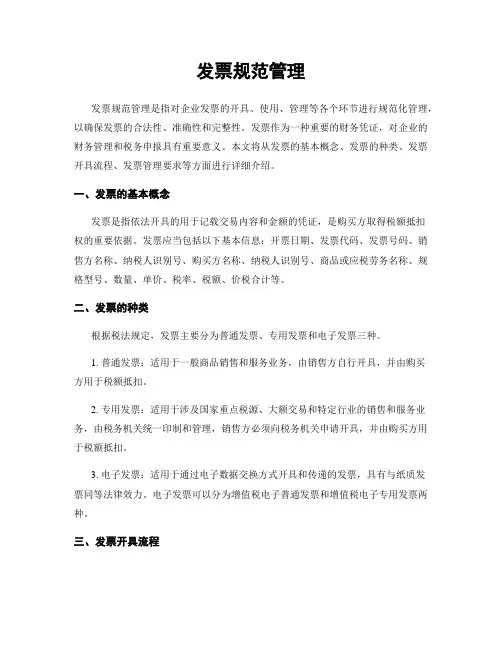 发票规范管理

发票规范管理是指对企业发票的开具、使用、管理等各个环节进行规范化管理，以确保发票的合法性、准确性和完整性。发票作为一种重要的财务凭证，对企业的财务管理和税务申报具有重要意义。本文将从发票的基本概念、发票的种类、发票开具流程、发票管理要求等方面进行详细介绍。

一、发票的基本概念

发票是指依法开具的用于记载交易内容和金额的凭证，是购买方取得税额抵扣权的重要依据。发票应当包括以下基本信息：开票日期、发票代码、发票号码、销售方名称、纳税人识别号、购买方名称、纳税人识别号、商品或应税劳务名称、规格型号、数量、单价、税率、税额、价税合计等。

二、发票的种类

根据税法规定，发票主要分为普通发票、专用发票和电子发票三种。

1. 普通发票：适用于一般商品销售和服务业务，由销售方自行开具，并由购买方用于税额抵扣。

2. 专用发票：适用于涉及国家重点税源、大额交易和特定行业的销售和服务业务，由税务机关统一印制和管理，销售方必须向税务机关申请开具，并由购买方用于税额抵扣。

3. 电子发票：适用于通过电子数据交换方式开具和传递的发票，具有与纸质发票同等法律效力。电子发票可以分为增值税电子普通发票和增值税电子专用发票两种。

三、发票开具流程